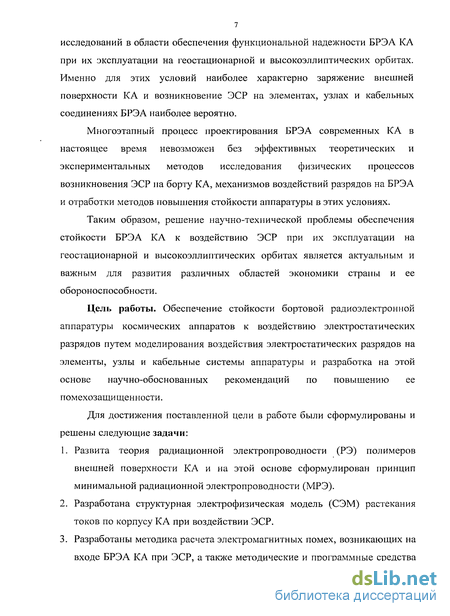 7

исследований в области обеспечения функциональной надежности БРЭА КА при их эксплуатации на геостационарной и высокоэллиптических орбитах. Именно для этих условий наиболее характерно заряжение внешней поверхности КА и возникновение ЭСР на элементах, узлах и кабельных соединениях БРЭА наиболее вероятно.

Многоэтапный процесс проектирования БРЭА современных КА в настоящее время невозможен без эффективных теоретических и экспериментальных методов исследования физических процессов возникновения ЭСР на борту КА, механизмов воздействий разрядов на БРЭА и отработки методов повышения стойкости аппаратуры в этих условиях.

Таким образом, решение научно-технической проблемы обеспечения стойкости БРЭА КА к воздействию ЭСР при их эксплуатации на геостационарной и высокоэллиптических орбитах является актуальным и важным для развития различных областей экономики страны и ее обороноспособности.

Цель работы. Обеспечение стойкости бортовой радиоэлектронной аппаратуры космических аппаратов к воздействию электростатических разрядов путем моделирования воздействия электростатических разрядов на элементы, узлы и кабельные системы аппаратуры и разработка на этой основе научно-обоснованных рекомендаций по повышению ее помехозащищенности.

Для достижения поставленной цели в работе были сформулированы и решены следующие задачи:

1. Развита теория радиационной электропроводности (РЭ) полимеров внешней поверхности КА и на этой основе сформулирован принцип минимальной радиационной электропроводности (МРЭ).
2. Разработана структурная электрофизическая модель (СЭМ) растекания токов по корпусу КА при воздействии ЭСР.
3. Разработаны методика расчета электромагнитных помех, возникающих на входе БРЭА КА при ЭСР, а также методические и программные средства

dsLib.net
библиотека диссертаций